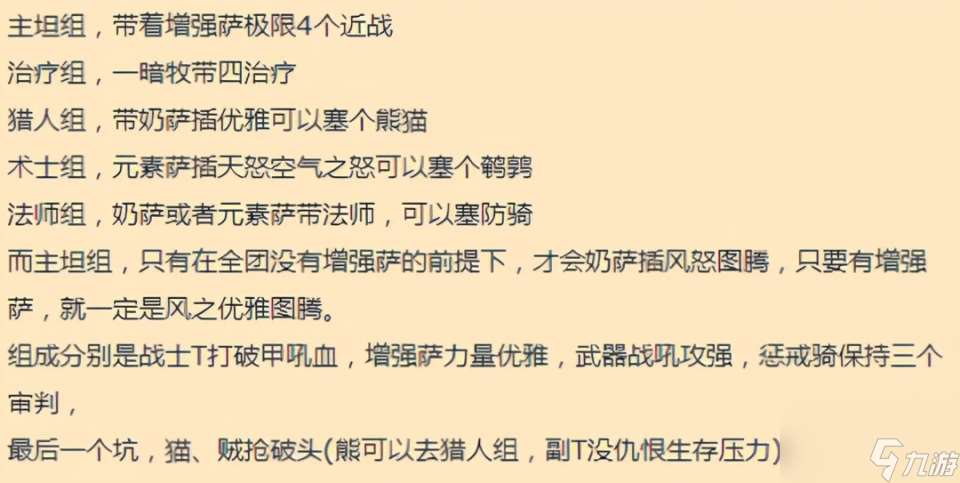 主坦组，带着增强萨极限4个近战
治疗组，一暗牧带四治疗
猎人组，带奶萨插优雅可以塞个熊猫
术士组，元素萨插天怒空气之怒可以塞个鹌鹑
法师组，奶萨或者元素萨带法师，可以塞防骑
而主坦组，只有在全团没有增强萨的前提下，才会奶萨插风怒图腾，只要有增强萨，就一定是风之优雅图腾。
组成分别是战士T打破甲吼血，增强萨力量优雅，武器战吼攻强，惩戒骑保持三个审判，
最后一个坑，猫、贼抢破头(熊可以去猎人组，副T没仇恨生存压力)
九游